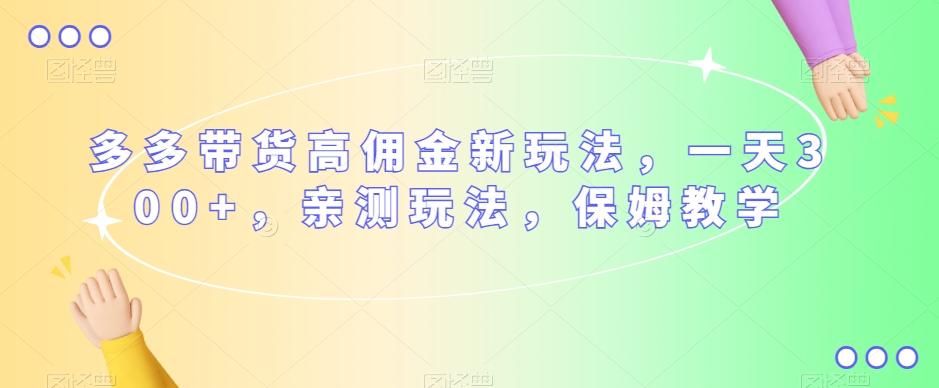 多多带货高佣金新玩法，一天300+，亲测玩法，保姆教学